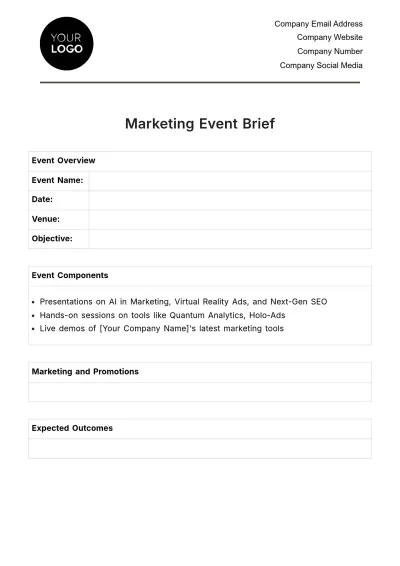 YOUR
LOGO

Company Email Address
Company Website
Company Number
Company Social Media

Marketing Event Brief

Event Overview
Event Name:
Date:
Venue:
Objective:

Event Components

• Presentations on AI in Marketing, Virtual Reality Ads, and Next-Gen SEO
• Hands-on sessions on tools like Quantum Analytics, Holo-Ads
• Live demos of [Your Company Name]'s latest marketing tools

Marketing and Promotions

Expected Outcomes